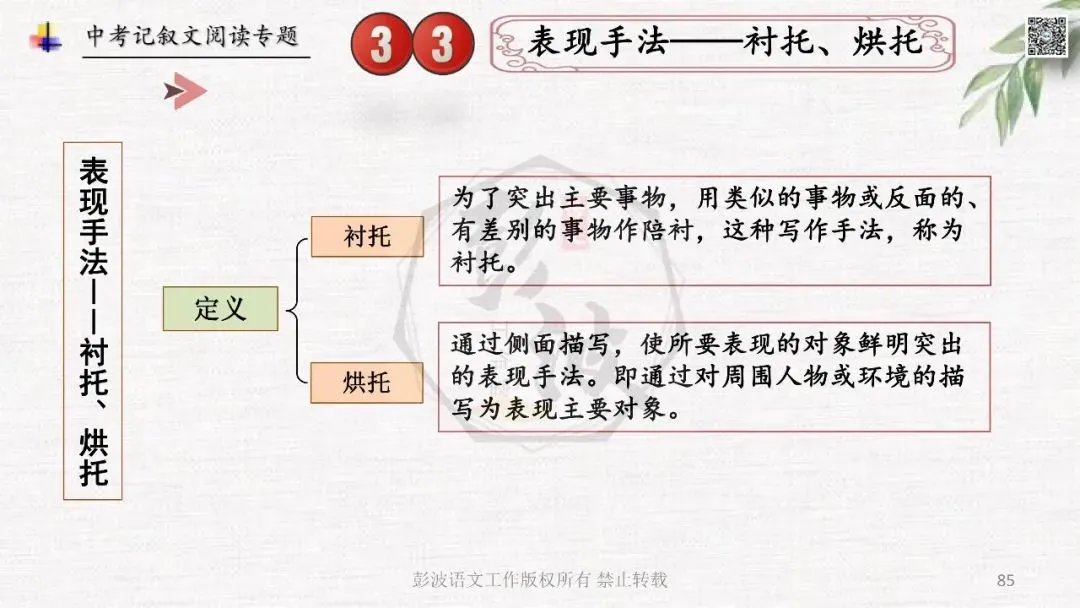 中考记叙文阅读专题

3 3

表现手法——衬托、烘托

表现手法——衬托、烘托

定义

衬托

为了突出主要事物，用类似的事物或反面的、有差别的事物作陪衬，这种写作手法，称为衬托。

烘托

通过侧面描写，使所要表现的对象鲜明突出的表现手法。即通过对周围人物或环境的描写为表现主要对象。

彭波语文工作版权所有 禁止转载

85